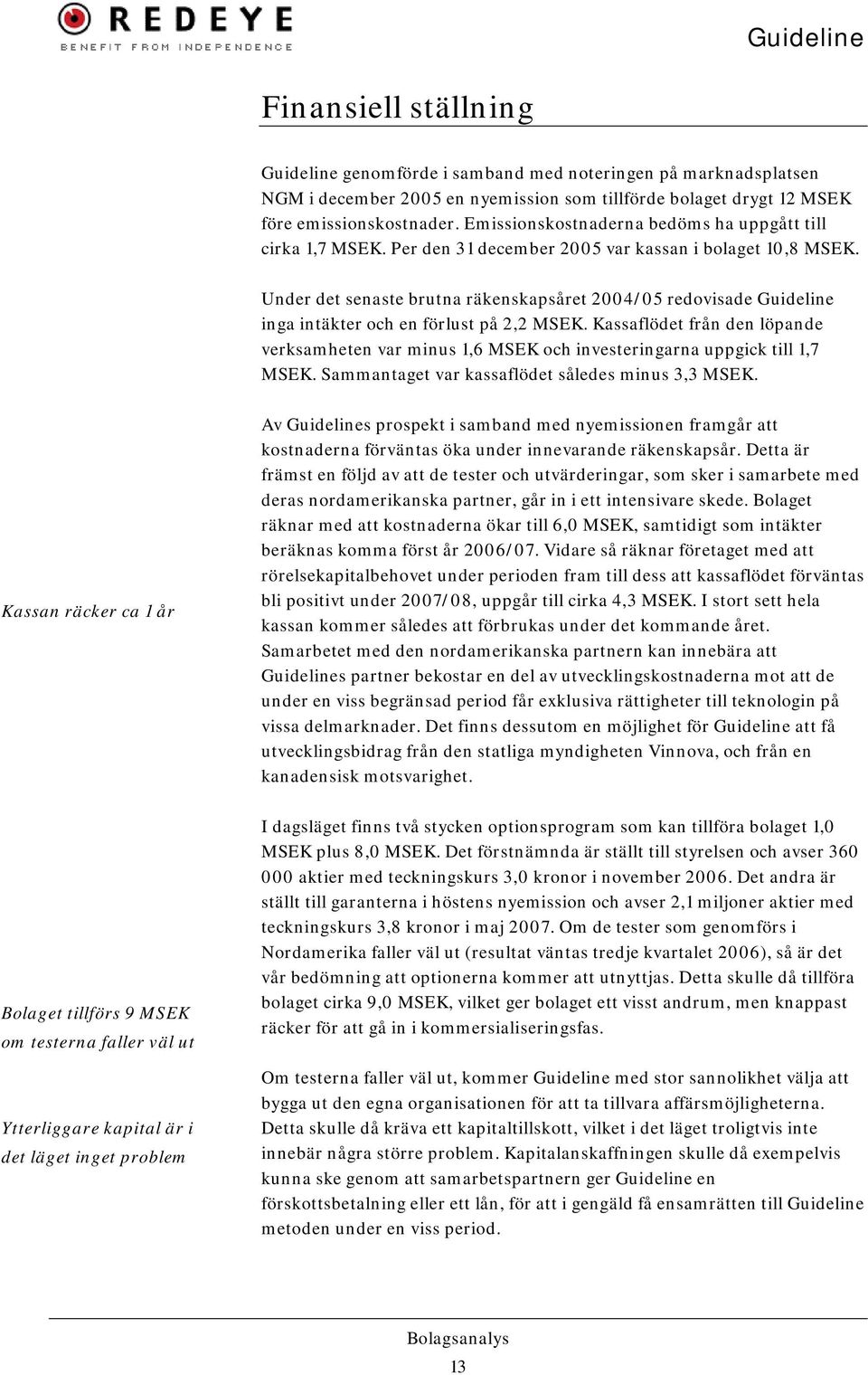 REDEYE
BENEFIT FROM INDEPENDENCE

Guideline

Finansiell ställning

Guideline genomförde i samband med noteringen på marknadsplatsen NGM i december 2005 en nyemission som tillförde bolaget drygt 12 MSEK före emissionskostnader. Emissionskostnaderna bedöms ha uppgått till cirka 1,7 MSEK. Per den 31 december 2005 var kassan i bolaget 10,8 MSEK.

Under det senaste brutna räkenskapsåret 2004/05 redovisade Guideline inga intäkter och en förlust på 2,2 MSEK. Kassaflödet från den löpande verksamheten var minus 1,6 MSEK och investeringarna uppgick till 1,7 MSEK. Sammantaget var kassaflödet således minus 3,3 MSEK.

Kassan räcker ca 1 år

Av Guidelines prospekt i samband med nyemissionen framgår att kostnaderna förväntas öka under innevarande räkenskapsår. Detta är främst en följd av att de tester och utvärderingar, som sker i samarbete med deras nordamerikanska partner, går in i ett intensivare skede. Bolaget räknar med att kostnaderna ökar till 6,0 MSEK, samtidigt som intäkter beräknas komma först år 2006/07. Vidare så räknar företaget med att rörelsekapitalbehovet under perioden fram till dess att kassaflödet förväntas bli positivt under 2007/08, uppgår till cirka 4,3 MSEK. I stort sett hela kassan kommer således att förbrukas under det kommande året. Samarbetet med den nordamerikanska partnern kan innebära att Guidelines partner bekostar en del av utvecklingskostnaderna mot att de under en viss begränsad period får exklusiva rättigheter till teknologin på vissa delmarknader. Det finns dessutom en möjlighet för Guideline att få utvecklingsbidrag från den statliga myndigheten Vinnova, och från en kanadensisk motsvarighet.

Bolaget tillförs 9 MSEK om testerna faller väl ut

I dagsläget finns två stycken optionsprogram som kan tillföra bolaget 1,0 MSEK plus 8,0 MSEK. Det förstnämnda är ställt till styrelsen och avser 360 000 aktier med teckningskurs 3,0 kronor i november 2006. Det andra är ställt till garanterna i höstens nyemission och avser 2,1 miljoner aktier med teckningskurs 3,8 kronor i maj 2007. Om de tester som genomförs i Nordamerika faller väl ut (resultat väntas tredje kvartalet 2006), så är det vår bedömning att optionerna kommer att utnyttjas. Detta skulle då tillföra bolaget cirka 9,0 MSEK, vilket ger bolaget ett visst andrum, men knappast räcker för att gå in i kommersialiseringsfas.

Ytterliggare kapital är i det läget inget problem

Om testerna faller väl ut, kommer Guideline med stor sannolikhet välja att bygga ut den egna organisationen för att ta tillvara affärsmöjligheterna. Detta skulle då kräva ett kapitaltillskott, vilket i det läget troligtvis inte innebär några större problem. Kapitalanskaffningen skulle då exempelvis kunna ske genom att samarbetspartnern ger Guideline en förskottsbetalning eller ett lån, för att i gengäld få ensamrätten till Guideline metoden under en viss period.

Bolagsanalys
13